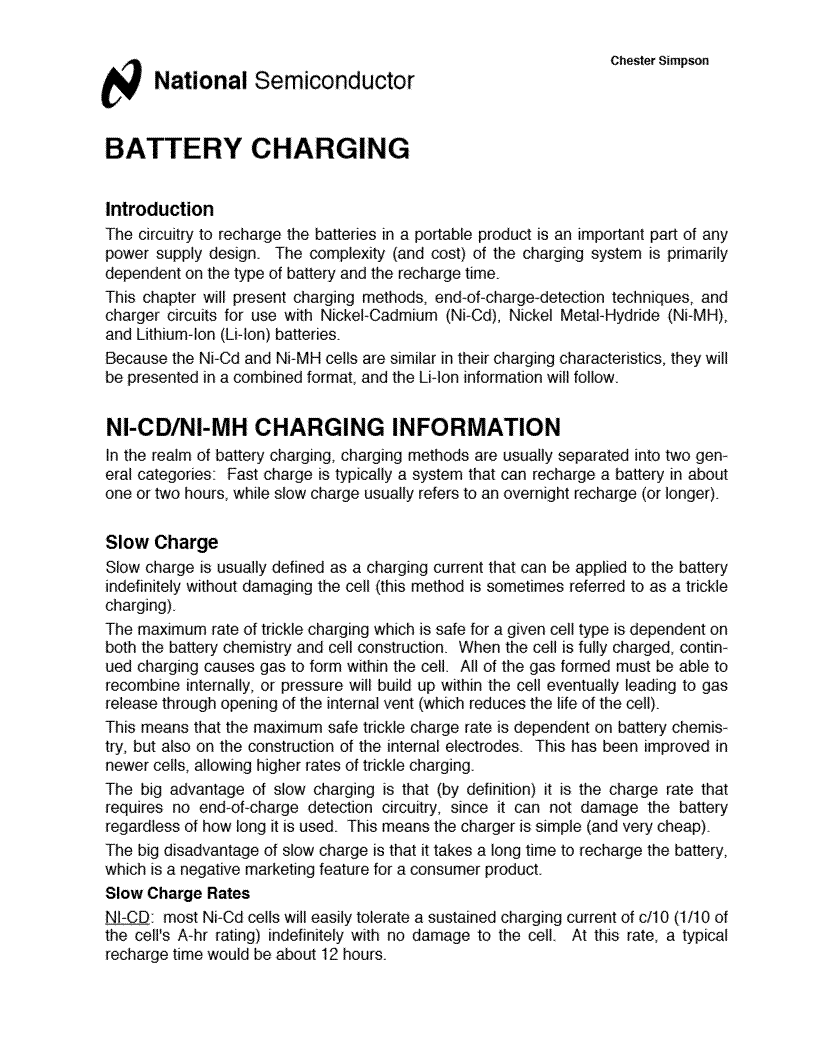 Chester Simpson

National Semiconductor

BATTERY CHARGING

Introduction

The circuitry to recharge the batteries in a portable product is an important part of any power supply design. The complexity (and cost) of the charging system is primarily dependent on the type of battery and the recharge time.

This chapter will present charging methods, end-of-charge-detection techniques, and charger circuits for use with Nickel-Cadmium (Ni-Cd), Nickel Metal-Hydride (Ni-MH), and Lithium-Ion (Li-Ion) batteries.

Because the Ni-Cd and Ni-MH cells are similar in their charging characteristics, they will be presented in a combined format, and the Li-Ion information will follow.

NI-CD/NI-MH CHARGING INFORMATION

In the realm of battery charging, charging methods are usually separated into two general categories: Fast charge is typically a system that can recharge a battery in about one or two hours, while slow charge usually refers to an overnight recharge (or longer).

Slow Charge

Slow charge is usually defined as a charging current that can be applied to the battery indefinitely without damaging the cell (this method is sometimes referred to as a trickle charging).

The maximum rate of trickle charging which is safe for a given cell type is dependent on both the battery chemistry and cell construction. When the cell is fully charged, continued charging causes gas to form within the cell. All of the gas formed must be able to recombine internally, or pressure will build up within the cell eventually leading to gas release through opening of the internal vent (which reduces the life of the cell).

This means that the maximum safe trickle charge rate is dependent on battery chemistry, but also on the construction of the internal electrodes. This has been improved in newer cells, allowing higher rates of trickle charging.

The big advantage of slow charging is that (by definition) it is the charge rate that requires no end-of-charge detection circuitry, since it can not damage the battery regardless of how long it is used. This means the charger is simple (and very cheap).

The big disadvantage of slow charge is that it takes a long time to recharge the battery, which is a negative marketing feature for a consumer product.

Slow Charge Rates

NI-CD: most Ni-Cd cells will easily tolerate a sustained charging current of c/10 (1/10 of the cell's A-hr rating) indefinitely with no damage to the cell. At this rate, a typical recharge time would be about 12 hours.